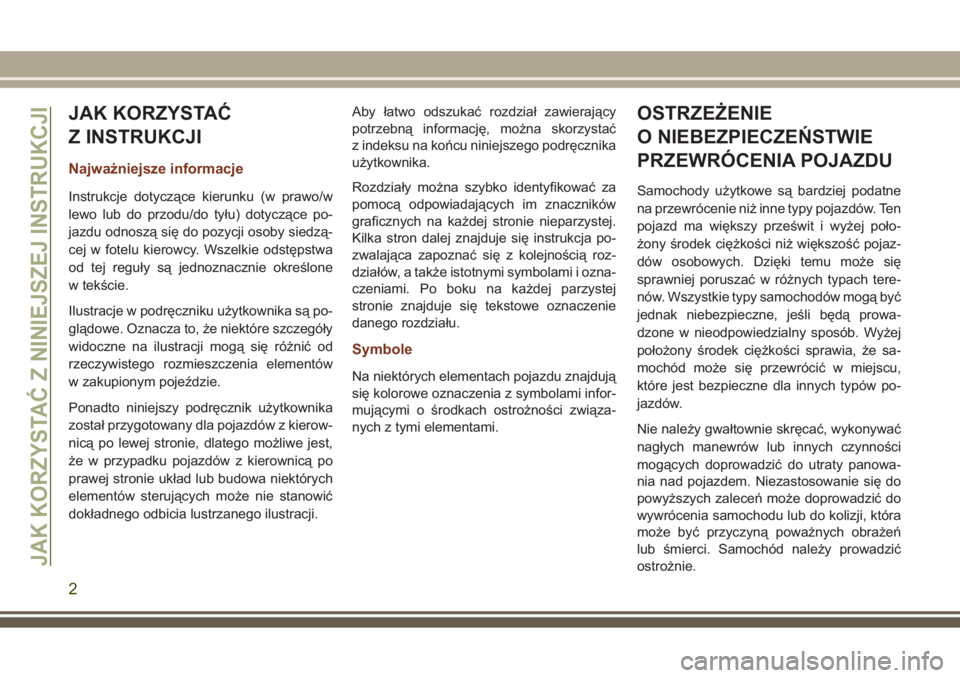 JAK KORZYSTAĆ Z NINIEJSZEJ INSTRUKCJI

JAK KORZYSTAĆ Z INSTRUKCJI

Najważniejsze informacje

Instrukcje dotyczące kierunku (w prawo/w lewo lub do przodu/do tyłu) dotyczące pojazdu odnoszą się do pozycji osoby siedzącej w fotelu kierowcy. Wszelkie odstępstwa od tej reguły są jednoznacznie określone w tekście.

Ilustracje w podręczniku użytkownika są poglądowe. Oznacza to, że niektóre szczegóły widoczne na ilustracji mogą się różnić od rzeczywistego rozmieszczenia elementów w zakupionym pojeździe.

Ponadto niniejszy podręcznik użytkownika został przygotowany dla pojazdów z kierownicą po lewej stronie, dlatego możliwe jest, że w przypadku pojazdów z kierownicą po prawej stronie układ lub budowa niektórych elementów sterujących może nie stanowić dokładnego odbicia lustrzanego ilustracji.

Aby łatwo odszukać rozdział zawierający potrzebną informację, można skorzystać z indeksu na końcu niniejszego podręcznika użytkownika.

Rozdziały można szybko identyfikować za pomocą odpowiadających im znaczników graficznych na każdej stronie nieparzystej. Kilka stron dalej znajduje się instrukcja pozwalająca zapoznać się z kolejnością rozdziałów, a także istotnymi symbolami i oznaczeniami. Po boku na każdej parzystej stronie znajduje się tekstowe oznaczenie danego rozdziału.

Symbole

Na niektórych elementach pojazdu znajdują się kolorowe oznaczenia z symbolami informującymi o środkach ostrożności związanych z tymi elementami.

OSTRZEŻENIE O NIEBEZPIECZEŃSTWIE PRZEWRÓCENIA POJAZDU

Samochody użytkowe są bardziej podatne na przewrócenie niż inne typy pojazdów. Ten pojazd ma większy prześwit i wyżej położony środek ciężkości niż większość pojazdów osobowych. Dzięki temu może się sprawniej poruszać w różnych typach terenów. Wszystkie typy samochodów mogą być jednak niebezpieczne, jeśli będą prowadzone w nieodpowiedzialny sposób. Wyżej położony środek ciężkości sprawia, że samochód może się przewrócić w miejscu, które jest bezpieczne dla innych typów pojazdów.

Nie należy gwałtownie skręcać, wykonywać nagłych manewrów lub innych czynności mogących doprowadzić do utraty panowania nad pojazdem. Niezastosowanie się do powyższych zaleceń może doprowadzić do wywrócenia samochodu lub do kolizji, która może być przyczyną poważnych obrażeń lub śmierci. Samochód należy prowadzić ostrożnie.

2

carmanualsonline.info